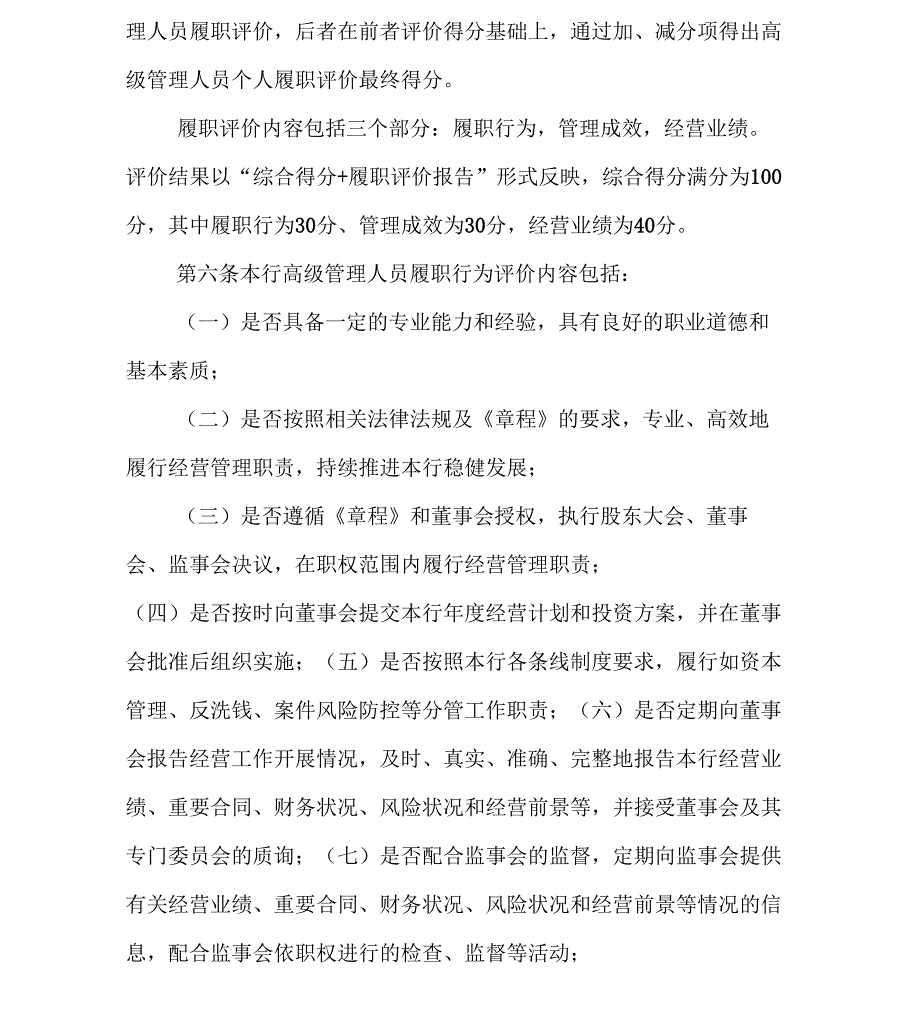 理人员履职评价，后者在前者评价得分基础上，通过加、减分项得出高级管理人员个人履职评价最终得分。

履职评价内容包括三个部分：履职行为，管理成效，经营业绩。评价结果以“综合得分+履职评价报告”形式反映，综合得分满分为100分，其中履职行为30分、管理成效为30分，经营业绩为40分。

第六条本行高级管理人员履职行为评价内容包括：

（一）是否具备一定的专业能力和经验，具有良好的职业道德和基本素质；

（二）是否按照相关法律法规及《章程》的要求，专业、高效地履行经营管理职责，持续推进本行稳健发展；

（三）是否遵循《章程》和董事会授权，执行股东大会、董事会、监事会决议，在职权范围内履行经营管理职责；

（四）是否按时向董事会提交本行年度经营计划和投资方案，并在董事会批准后组织实施；（五）是否按照本行各条线制度要求，履行如资本管理、反洗钱、案件风险防控等分管工作职责；（六）是否定期向董事会报告经营工作开展情况，及时、真实、准确、完整地报告本行经营业绩、重要合同、财务状况、风险状况和经营前景等，并接受董事会及其专门委员会的质询；（七）是否配合监事会的监督，定期向监事会提供有关经营业绩、重要合同、财务状况、风险状况和经营前景等情况的信息，配合监事会依职权进行的检查、监督等活动；